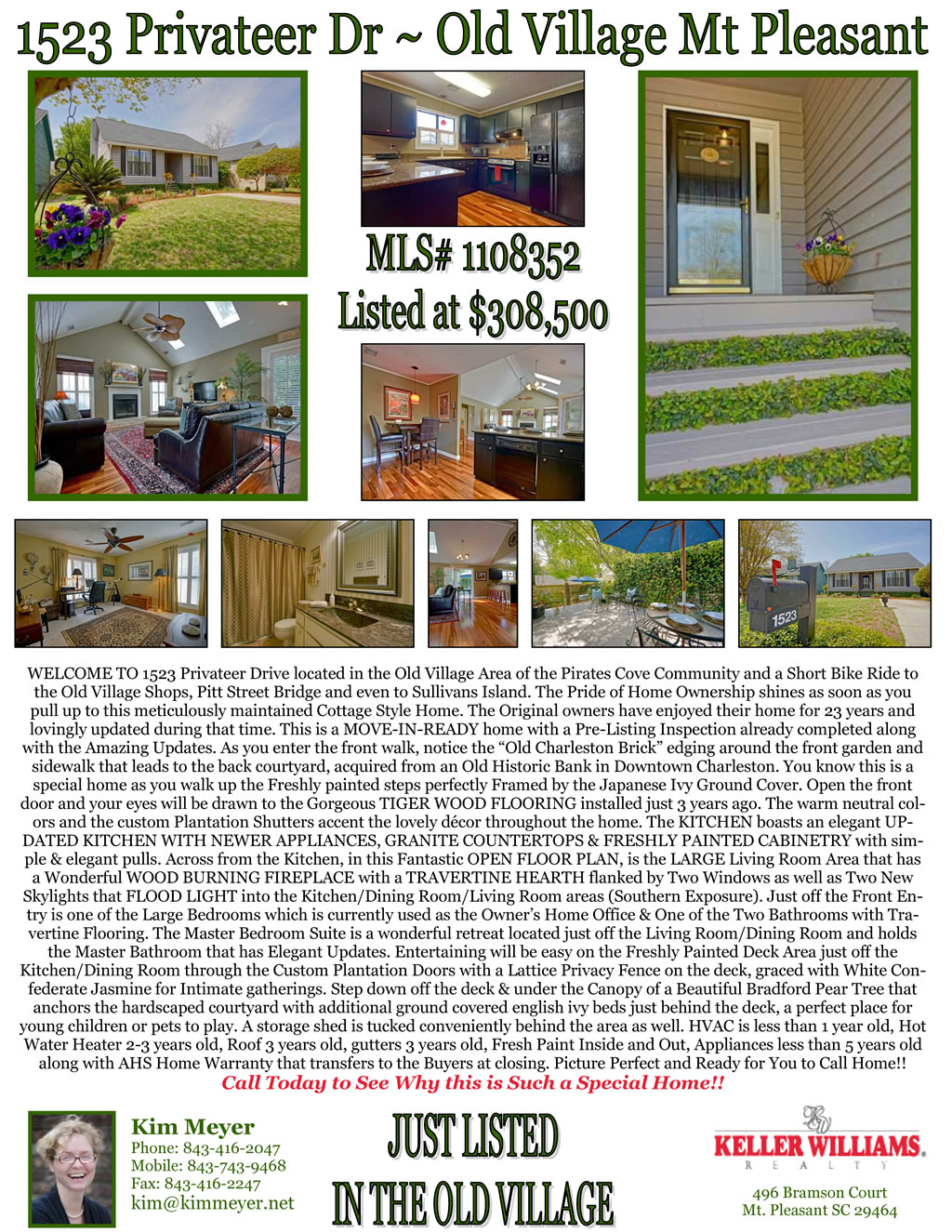 1523 Privateer Dr ~ Old Village Mt Pleasant

MLS# 1108352
Listed at $308,500

1523

WELCOME TO 1523 Privateer Drive located in the Old Village Area of the Pirates Cove Community and a Short Bike Ride to the Old Village Shops, Pitt Street Bridge and even to Sullivans Island. The Pride of Home Ownership shines as soon as you pull up to this meticulously maintained Cottage Style Home. The Original owners have enjoyed their home for 23 years and lovingly updated during that time. This is a MOVE-IN-READY home with a Pre-Listing Inspection already completed along with the Amazing Updates. As you enter the front walk, notice the "Old Charleston Brick" edging around the front garden and sidewalk that leads to the back courtyard, acquired from an Old Historic Bank in Downtown Charleston. You know this is a special home as you walk up the Freshly painted steps perfectly Framed by the Japanese Ivy Ground Cover. Open the front door and your eyes will be drawn to the Gorgeous TIGER WOOD FLOORING installed just 3 years ago. The warm neutral colors and the custom Plantation Shutters accent the lovely décor throughout the home. The KITCHEN boasts an elegant UPDATED KITCHEN WITH NEWER APPLIANCES, GRANITE COUNTERTOPS & FRESHLY PAINTED CABINETRY with simple & elegant pulls. Across from the Kitchen, in this Fantastic OPEN FLOOR PLAN, is the LARGE Living Room Area that has a Wonderful WOOD BURNING FIREPLACE with a TRAVERTINE HEARTH flanked by Two Windows as well as Two New Skylights that FLOOD LIGHT into the Kitchen/Dining Room/Living Room areas (Southern Exposure). Just off the Front Entry is one of the Large Bedrooms which is currently used as the Owner's Home Office & One of the Two Bathrooms with Travertine Flooring. The Master Bedroom Suite is a wonderful retreat located just off the Living Room/Dining Room and holds the Master Bathroom that has Elegant Updates. Entertaining will be easy on the Freshly Painted Deck Area just off the Kitchen/Dining Room through the Custom Plantation Doors with a Lattice Privacy Fence on the deck, graced with White Confederate Jasmine for Intimate gatherings. Step down off the deck & under the Canopy of a Beautiful Bradford Pear Tree that anchors the hardscaped courtyard with additional ground covered english ivy beds just behind the deck, a perfect place for young children or pets to play. A storage shed is tucked conveniently behind the area as well. HVAC is less than 1 year old, Hot Water Heater 2-3 years old, Roof 3 years old, gutters 3 years old, Fresh Paint Inside and Out, Appliances less than 5 years old along with AHS Home Warranty that transfers to the Buyers at closing. Picture Perfect and Ready for You to Call Home!!

Call Today to See Why this is Such a Special Home!!

Kim Meyer
Phone: 843-416-2047
Mobile: 843-743-9468
Fax: 843-416-2247
kim@kimmeyer.net

JUST LISTED
IN THE OLD VILLAGE

KELLER WILLIAMS.
REALTY

496 Bramson Court
Mt. Pleasant SC 29464